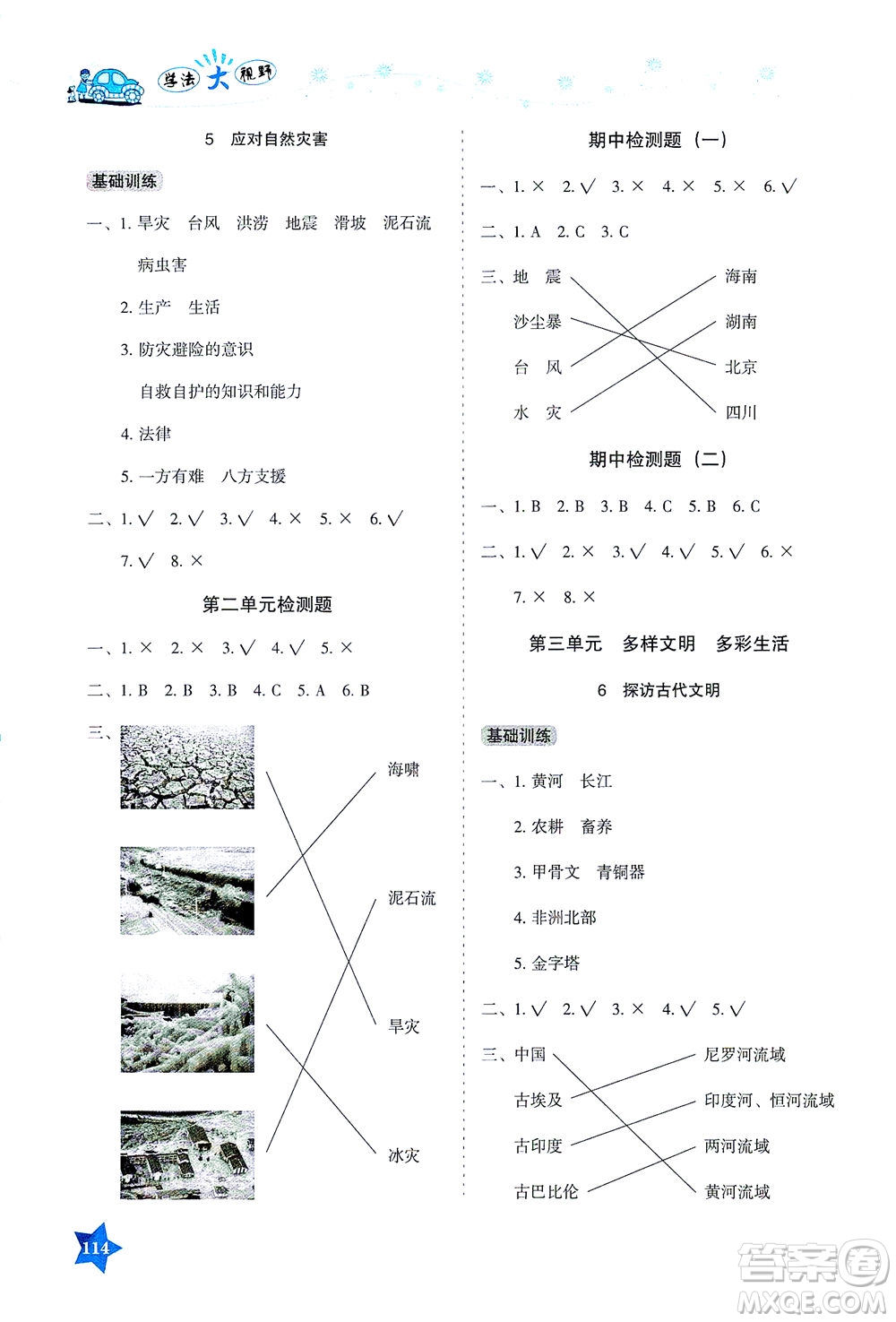 学法大视野

5 应对自然灾害

基础训练

一、1. 旱灾 台风 洪涝 地震 滑坡 泥石流 病虫害

2. 生产 生活

3. 防灾避险的意识 自救自护的知识和能力

4. 法律

5. 一方有难 八方支援

二、1. √ 2. √ 3. √ 4. × 5. × 6. √ 7. √ 8. ×

第二单元检测题

一、1. × 2. × 3. √ 4. √ 5. ×

二、1. B 2. B 3. B 4. C 5. A 6. B

三、

海啸

泥石流

旱灾

冰灾

期中检测题（一）

一、1. × 2. √ 3. × 4. × 5. × 6. √

二、1. A 2. C 3. C

三、地 震 沙尘暴 台 风 水 灾

海南 湖南 北京 四川

期中检测题（二）

一、1. B 2. B 3. B 4. C 5. B 6. C

二、1. √ 2. × 3. √ 4. √ 5. √ 6. × 7. × 8. ×

第三单元 多样文明 多彩生活

6 探访古代文明

基础训练

一、1. 黄河 长江

2. 农耕 畜养

3. 甲骨文 青铜器

4. 非洲北部

5. 金字塔

二、1. √ 2. √ 3. × 4. √ 5. √

三、中国 古埃及 古印度 古巴比伦

尼罗河流域 印度河、恒河流域 两河流域 黄河流域

114

答案圈 MXQE.COM